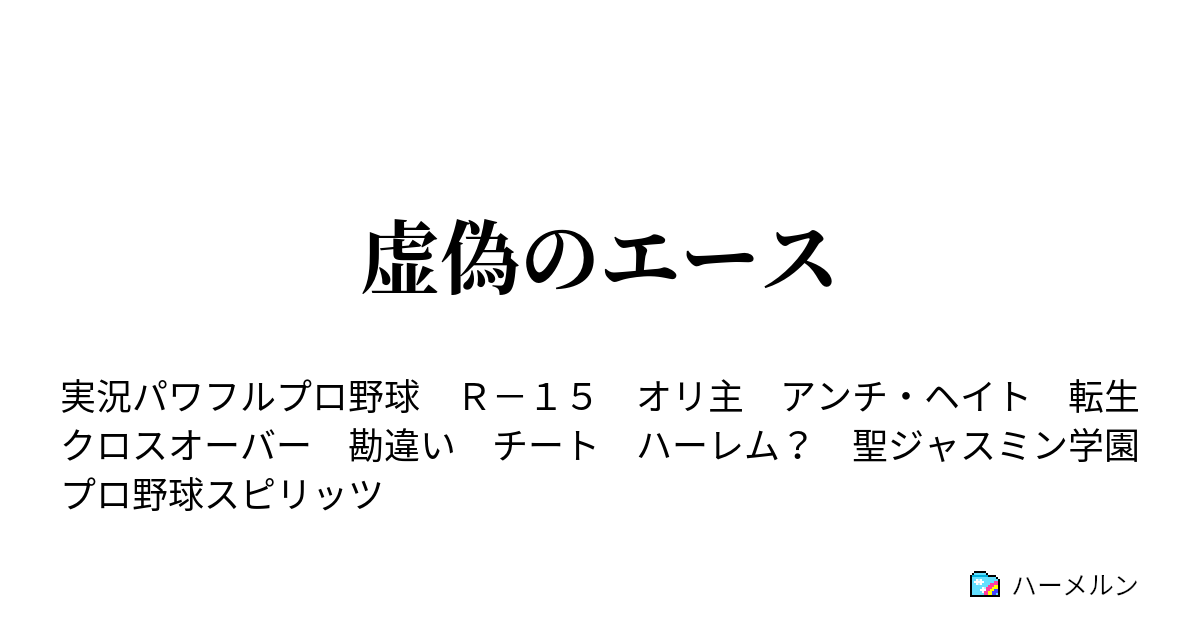 虚偽のエース

実況パワフルプロ野球　Ｒ－１５　オリ主　アンチ・ヘイト　転生　クロスオーバー　勘違い　チート　ハーレム？　聖ジャスミン学園　プロ野球スピリッツ

ハーメルン